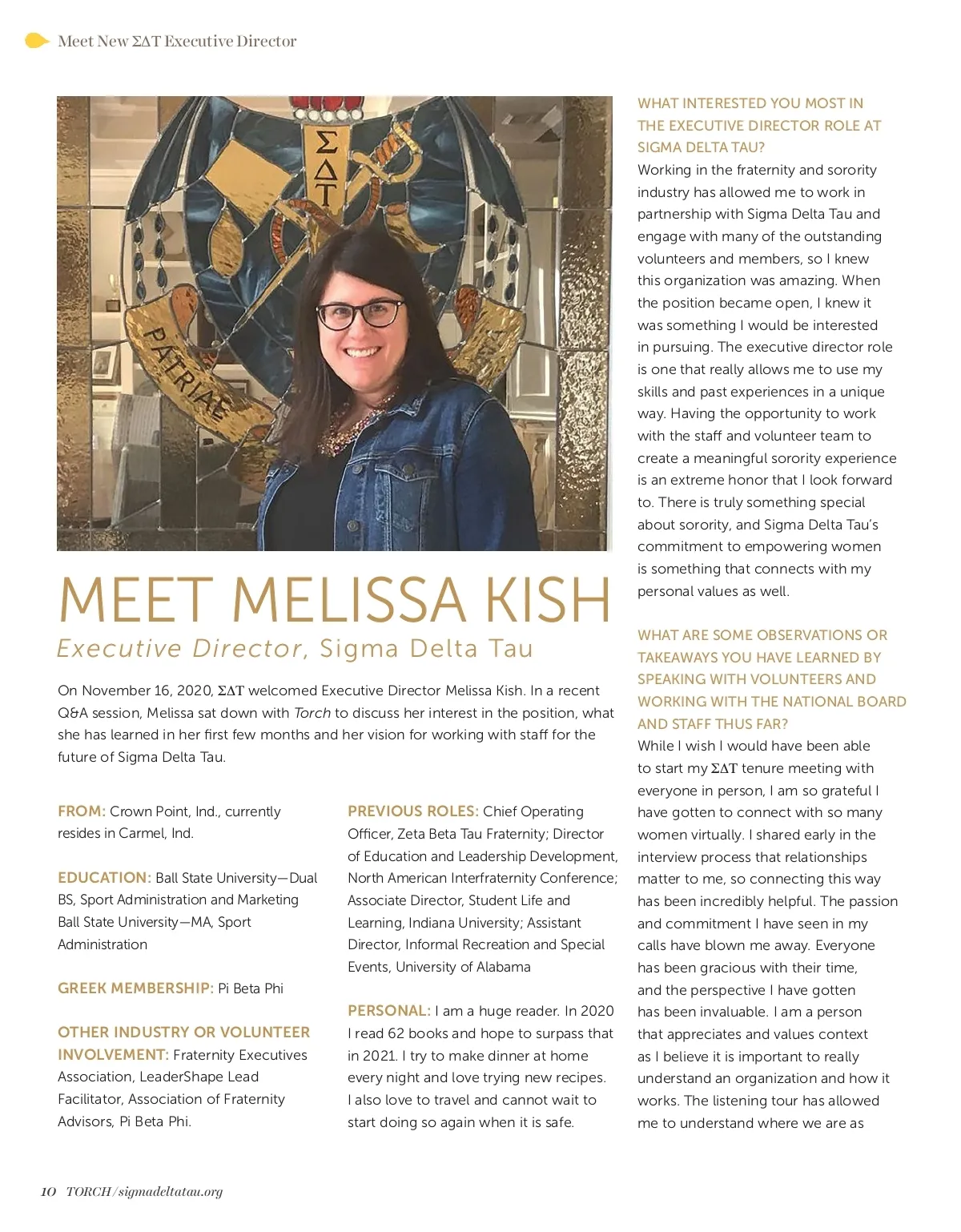 Meet New ΣΔΤ Executive Director

ΣΔΤ

PATRIAE

MEET MELISSA KISH

Executive Director, Sigma Delta Tau

On November 16, 2020, ΣΔΤ welcomed Executive Director Melissa Kish. In a recent Q&A session, Melissa sat down with Torch to discuss her interest in the position, what she has learned in her first few months and her vision for working with staff for the future of Sigma Delta Tau.

FROM: Crown Point, Ind., currently resides in Carmel, Ind.

EDUCATION: Ball State University—Dual BS, Sport Administration and Marketing Ball State University—MA, Sport Administration

GREEK MEMBERSHIP: Pi Beta Phi

OTHER INDUSTRY OR VOLUNTEER INVOLVEMENT: Fraternity Executives Association, LeaderShape Lead Facilitator, Association of Fraternity Advisors, Pi Beta Phi.

PREVIOUS ROLES: Chief Operating Officer, Zeta Beta Tau Fraternity; Director of Education and Leadership Development, North American Interfraternity Conference; Associate Director, Student Life and Learning, Indiana University; Assistant Director, Informal Recreation and Special Events, University of Alabama

PERSONAL: I am a huge reader. In 2020 I read 62 books and hope to surpass that in 2021. I try to make dinner at home every night and love trying new recipes. I also love to travel and cannot wait to start doing so again when it is safe.

WHAT INTERESTED YOU MOST IN THE EXECUTIVE DIRECTOR ROLE AT SIGMA DELTA TAU?
Working in the fraternity and sorority industry has allowed me to work in partnership with Sigma Delta Tau and engage with many of the outstanding volunteers and members, so I knew this organization was amazing. When the position became open, I knew it was something I would be interested in pursuing. The executive director role is one that really allows me to use my skills and past experiences in a unique way. Having the opportunity to work with the staff and volunteer team to create a meaningful sorority experience is an extreme honor that I look forward to. There is truly something special about sorority, and Sigma Delta Tau's commitment to empowering women is something that connects with my personal values as well.

WHAT ARE SOME OBSERVATIONS OR TAKEAWAYS YOU HAVE LEARNED BY SPEAKING WITH VOLUNTEERS AND WORKING WITH THE NATIONAL BOARD AND STAFF THUS FAR?
While I wish I would have been able to start my ΣΔΤ tenure meeting with everyone in person, I am so grateful I have gotten to connect with so many women virtually. I shared early in the interview process that relationships matter to me, so connecting this way has been incredibly helpful. The passion and commitment I have seen in my calls have blown me away. Everyone has been gracious with their time, and the perspective I have gotten has been invaluable. I am a person that appreciates and values context as I believe it is important to really understand an organization and how it works. The listening tour has allowed me to understand where we are as

10 TORCH/sigmadeltatau.org